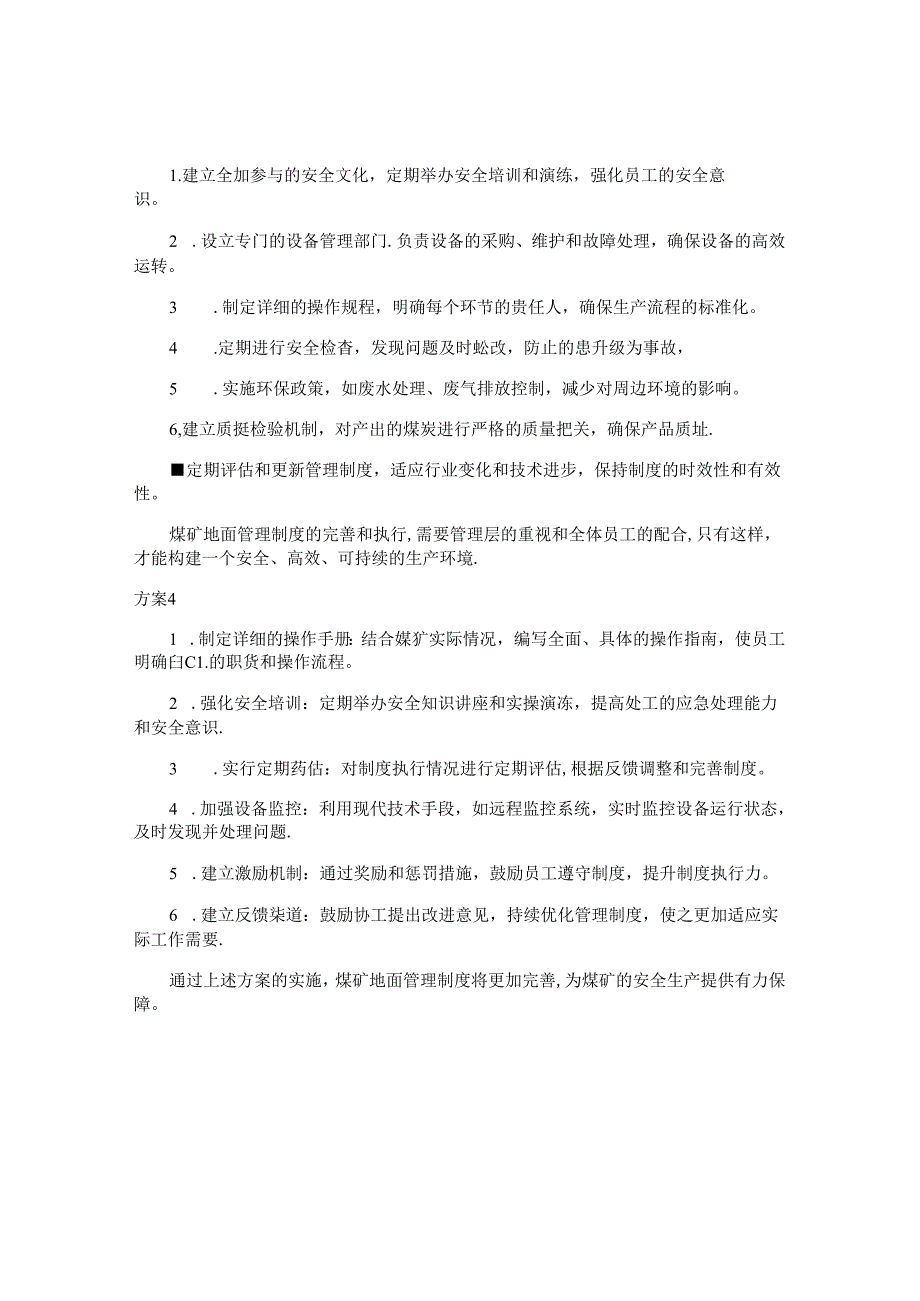 1.建立全加参与的安全文化，定期举办安全培训和演练，强化员工的安全意识。

2 .设立专门的设备管理部门.负责设备的采购、维护和故障处理，确保设备的高效运转。

3 .制定详细的操作规程，明确每个环节的贵任人，确保生产流程的标准化。

4 .定期进行安全检杳，发现问题及时蚣改，防止的患升级为事故，

5 .实施环保政策，如废水处理、废气排放控制，减少对周边环境的影响。

6,建立质挺检验机制，对产出的煤炭进行严格的质量把关，确保产品质址.

■定期评估和更新管理制度，适应行业变化和技术进步，保持制度的时效性和有效性。

煤矿地面管理制度的完善和执行,需要管理层的重视和全体员工的配合,只有这样，才能构建一个安全、高效、可持续的生产环境.

方案4

1 .制定详细的操作手册:结合媒犷实际情况，编写全面、具体的操作指南，使员工明确臼C1.的职货和操作流程。

2 .强化安全培训：定期举办安全知识讲座和实操演冻，提高处工的应急处理能力和安全意识.

3 .实行定期药估：对制度执行情况进行定期评估,根据反馈调整和完善制度。

4 .加强设备监控：利用现代技术手段，如远程监控系统，实时监控设备运行状态，及时发现并处理问题.

5 .建立激励机制：通过奖励和惩罚措施，鼓励员工遵守制度，提升制度执行力。

6 .建立反馈柒道：鼓励协工提出改进意见，持续优化管理制度，使之更加适应实际工作需要.

通过上述方案的实施，煤矿地面管理制度将更加完善,为煤矿的安全生产提供有力保障。